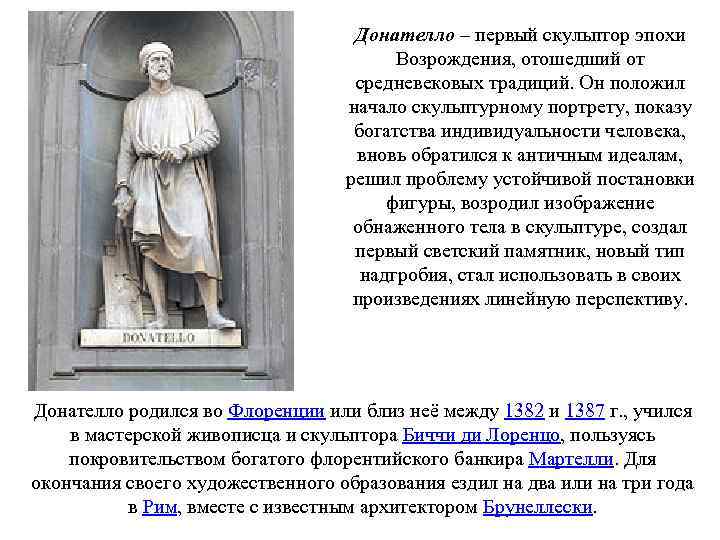 DONATELLO

Донателло – первый скульптор эпохи Возрождения, отошедший от средневековых традиций. Он положил начало скульптурному портрету, показу богатства индивидуальности человека, вновь обратился к античным идеалам, решил проблему устойчивой постановки фигуры, возродил изображение обнаженного тела в скульптуре, создал первый светский памятник, новый тип надгробия, стал использовать в своих произведениях линейную перспективу.

Донателло родился во Флоренции или близ неё между 1382 и 1387 г., учился в мастерской живописца и скульптора Биччи ди Лоренцо, пользуясь покровительством богатого флорентийского банкира Мартелли. Для окончания своего художественного образования ездил на два или на три года в Рим, вместе с известным архитектором Брунеллески.